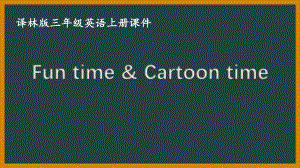 译林版三年级英语上册课件

Fun time & Cartoon time